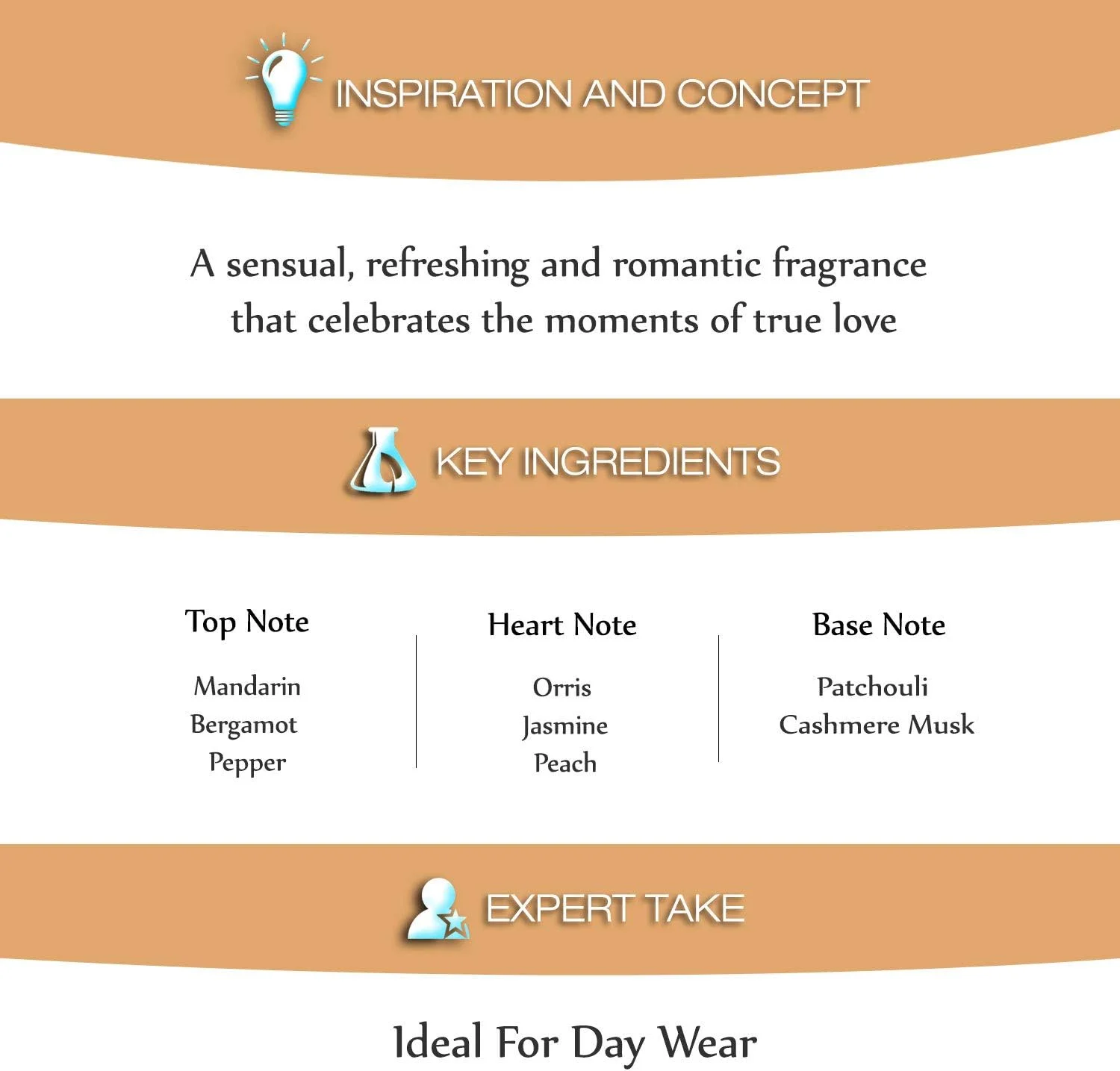 INSPIRATION AND CONCEPT

A sensual, refreshing and romantic fragrance that celebrates the moments of true love

KEY INGREDIENTS

Top Note

Mandarin
Bergamot
Pepper

Heart Note

Orris
Jasmine
Peach

Base Note

Patchouli
Cashmere Musk

EXPERT TAKE

Ideal For Day Wear